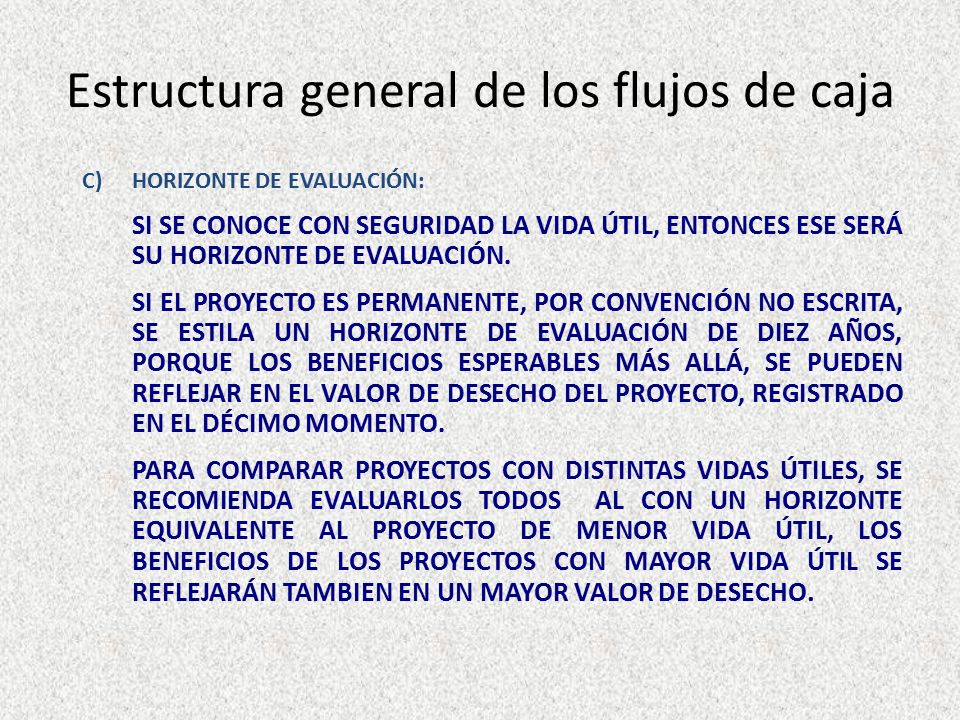 Estructura general de los flujos de caja

C) HORIZONTE DE EVALUACIÓN:

SI SE CONOCE CON SEGURIDAD LA VIDA ÚTIL, ENTONCES ESE SERÁ SU HORIZONTE DE EVALUACIÓN.

SI EL PROYECTO ES PERMANENTE, POR CONVENCIÓN NO ESCRITA, SE ESTILA UN HORIZONTE DE EVALUACIÓN DE DIEZ AÑOS, PORQUE LOS BENEFICIOS ESPERABLES MÁS ALLÁ, SE PUEDEN REFLEJAR EN EL VALOR DE DESECHO DEL PROYECTO, REGISTRADO EN EL DÉCIMO MOMENTO.

PARA COMPARAR PROYECTOS CON DISTINTAS VIDAS ÚTILES, SE RECOMIENDA EVALUARLOS TODOS AL CON UN HORIZONTE EQUIVALENTE AL PROYECTO DE MENOR VIDA ÚTIL, LOS BENEFICIOS DE LOS PROYECTOS CON MAYOR VIDA ÚTIL SE REFLEJARÁN TAMBIEN EN UN MAYOR VALOR DE DESECHO.